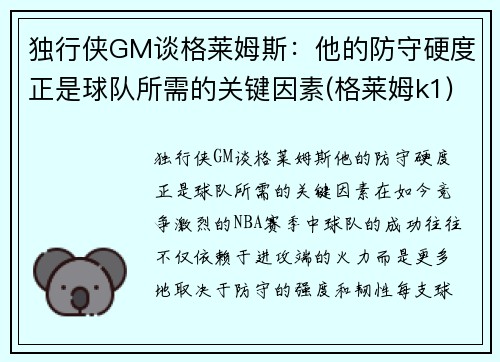 独行侠GM谈格莱姆斯：他的防守硬度正是球队所需的关键因素(格莱姆k1)

独行侠GM谈格莱姆斯他的防守硬度正是球队所需的关键因素在如今竞争激烈的NBA赛季中球队的成功往往不仅依赖于进攻端的火力而是更多地取决于防守的强度和韧性每支球